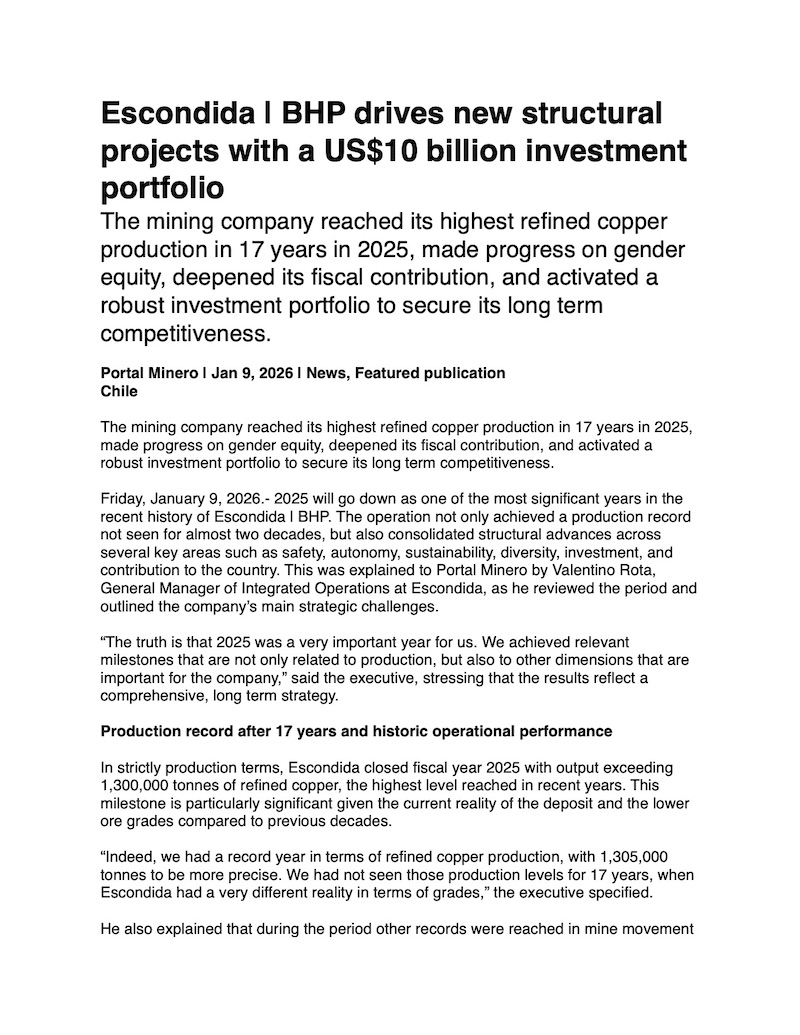 Escondida | BHP drives new structural projects with a US$10 billion investment portfolio

The mining company reached its highest refined copper production in 17 years in 2025, made progress on gender equity, deepened its fiscal contribution, and activated a robust investment portfolio to secure its long term competitiveness.

Portal Minero | Jan 9, 2026 | News, Featured publication
Chile

The mining company reached its highest refined copper production in 17 years in 2025, made progress on gender equity, deepened its fiscal contribution, and activated a robust investment portfolio to secure its long term competitiveness.

Friday, January 9, 2026.- 2025 will go down as one of the most significant years in the recent history of Escondida | BHP. The operation not only achieved a production record not seen for almost two decades, but also consolidated structural advances across several key areas such as safety, autonomy, sustainability, diversity, investment, and contribution to the country. This was explained to Portal Minero by Valentino Rota, General Manager of Integrated Operations at Escondida, as he reviewed the period and outlined the company's main strategic challenges.

"The truth is that 2025 was a very important year for us. We achieved relevant milestones that are not only related to production, but also to other dimensions that are important for the company," said the executive, stressing that the results reflect a comprehensive, long term strategy.

Production record after 17 years and historic operational performance

In strictly production terms, Escondida closed fiscal year 2025 with output exceeding 1,300,000 tonnes of refined copper, the highest level reached in recent years. This milestone is particularly significant given the current reality of the deposit and the lower ore grades compared to previous decades.

"Indeed, we had a record year in terms of refined copper production, with 1,305,000 tonnes to be more precise. We had not seen those production levels for 17 years, when Escondida had a very different reality in terms of grades," the executive specified.

He also explained that during the period other records were reached in mine movement